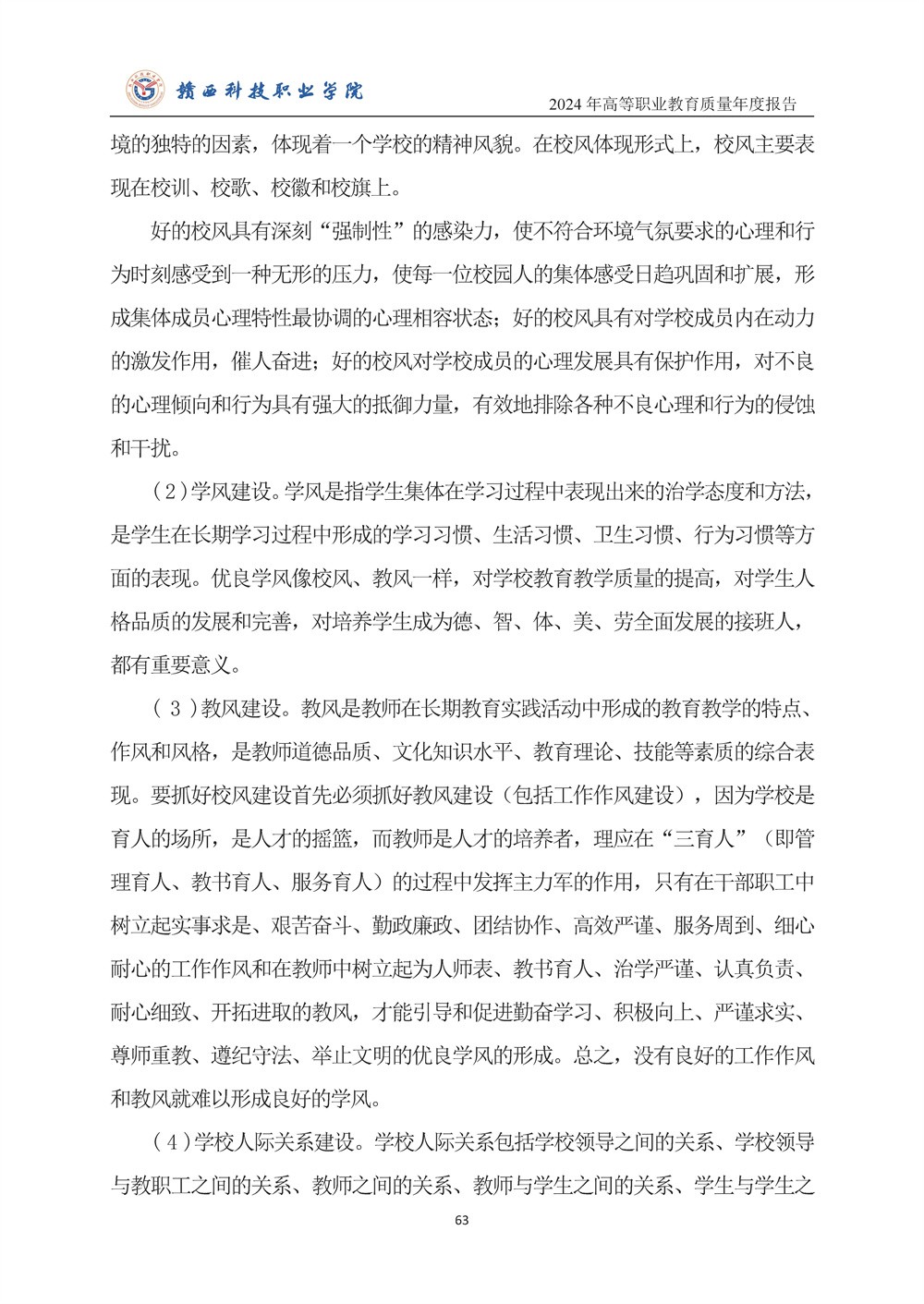 赣西科技职业学院

2024 年高等职业教育质量年度报告

境的独特的因素，体现着一个学校的精神风貌。在校风体现形式上，校风主要表现在校训、校歌、校徽和校旗上。

好的校风具有深刻“强制性”的感染力，使不符合环境气氛要求的心理和行为时刻感受到一种无形的压力，使每一位校园人的集体感受日趋巩固和扩展，形成集体成员心理特性最协调的心理相容状态；好的校风具有对学校成员内在动力的激发作用，催人奋进；好的校风对学校成员的心理发展具有保护作用，对不良的心理倾向和行为具有强大的抵御力量，有效地排除各种不良心理和行为的侵蚀和干扰。

（2）学风建设。学风是指学生集体在学习过程中表现出来的治学态度和方法，是学生在长期学习过程中形成的学习习惯、生活习惯、卫生习惯、行为习惯等方面的表现。优良学风像校风、教风一样，对学校教育教学质量的提高，对学生人格品质的发展和完善，对培养学生成为德、智、体、美、劳全面发展的接班人，都有重要意义。

（3）教风建设。教风是教师在长期教育实践活动中形成的教育教学的特点、作风和风格，是教师道德品质、文化知识水平、教育理论、技能等素质的综合表现。要抓好校风建设首先必须抓好教风建设（包括工作作风建设），因为学校是育人的场所，是人才的摇篮，而教师是人才的培养者，理应在“三育人”（即管理育人、教书育人、服务育人）的过程中发挥主力军的作用，只有在干部职工中树立起实事求是、艰苦奋斗、勤政廉政、团结协作、高效严谨、服务周到、细心耐心的工作作风和在教师中树立起为人师表、教书育人、治学严谨、认真负责、耐心细致、开拓进取的教风，才能引导和促进勤奋学习、积极向上、严谨求实、尊师重教、遵纪守法、举止文明的优良学风的形成。总之，没有良好的工作作风和教风就难以形成良好的学风。

（4）学校人际关系建设。学校人际关系包括学校领导之间的关系、学校领导与教职工之间的关系、教师之间的关系、教师与学生之间的关系、学生与学生之

63